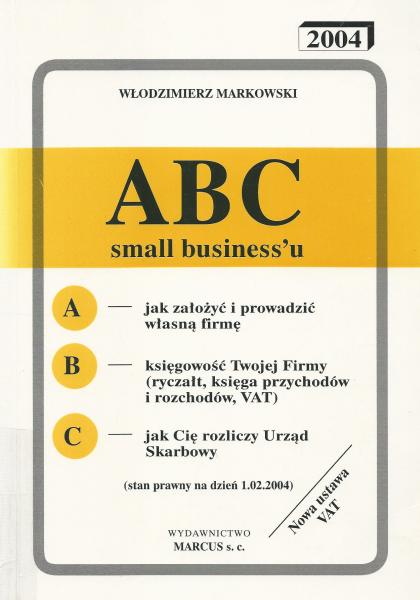 2004

WŁODZIMIERZ MARKOWSKI

ABC
small business'u

A — jak założyć i prowadzić własną firmę

B — księgowość Twojej Firmy (ryczałt, księga przychodów i rozchodów, VAT)

C — jak Cię rozliczy Urząd Skarbowy

(stan prawny na dzień 1.02.2004)

Nowa ustawa VAT

WYDAWNICTWO
MARCUS s. c.